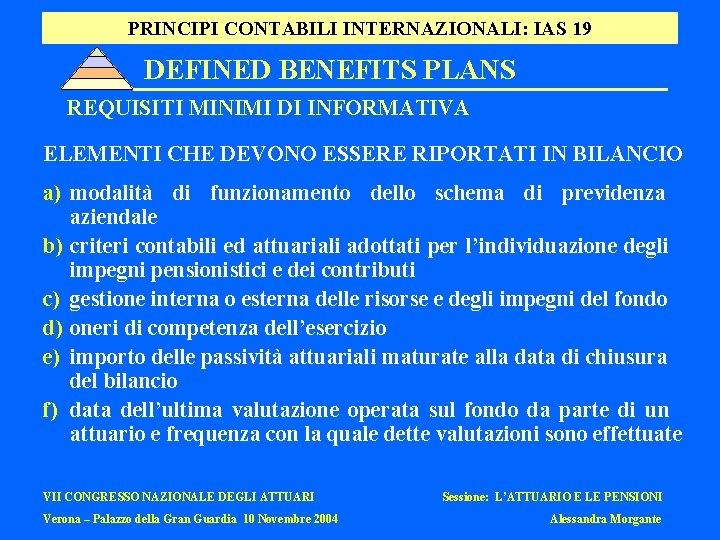 PRINCIPI CONTABILI INTERNAZIONALI: IAS 19

DEFINED BENEFITS PLANS

REQUISITI MINIMI DI INFORMATIVA

ELEMENTI CHE DEVONO ESSERE RIPORTATI IN BILANCIO

a) modalità di funzionamento dello schema di previdenza aziendale

b) criteri contabili ed attuariali adottati per l'individuazione degli impegni pensionistici e dei contributi

c) gestione interna o esterna delle risorse e degli impegni del fondo

d) oneri di competenza dell'esercizio

e) importo delle passività attuariali maturate alla data di chiusura del bilancio

f) data dell'ultima valutazione operata sul fondo da parte di un attuario e frequenza con la quale dette valutazioni sono effettuate

VII CONGRESSO NAZIONALE DEGLI ATTUARI

Verona – Palazzo della Gran Guardia 10 Novembre 2004

Sessione: L'ATTUARIO E LE PENSIONI

Alessandra Morgante